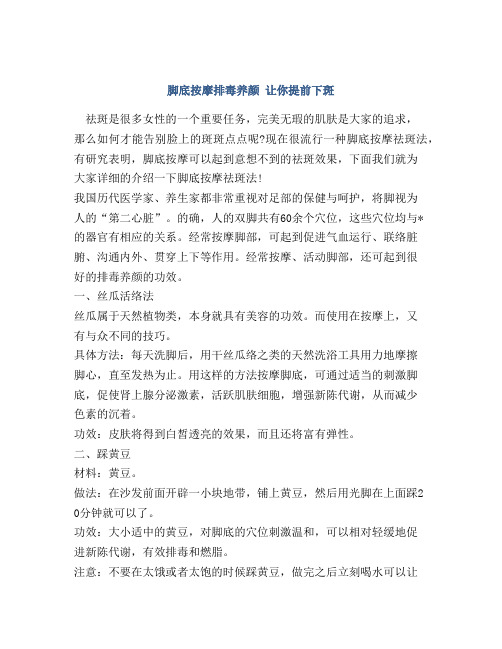 脚底按摩排毒养颜 让你提前下斑

祛斑是很多女性的一个重要任务，完美无瑕的肌肤是大家的追求，那么如何才能告别脸上的斑斑点点呢?现在很流行一种脚底按摩祛斑法，有研究表明，脚底按摩可以起到意想不到的祛斑效果，下面我们就为大家详细的介绍一下脚底按摩祛斑法!

我国历代医学家、养生家都非常重视对足部的保健与呵护，将脚视为人的“第二心脏”。的确，人的双脚共有60余个穴位，这些穴位均与*的器官有相应的关系。经常按摩脚部，可起到促进气血运行、联络脏腑、沟通内外、贯穿上下等作用。经常按摩、活动脚部，还可起到很好的排毒养颜的功效。

一、丝瓜活络法

丝瓜属于天然植物类，本身就具有美容的功效。而使用在按摩上，又有与众不同的技巧。

具体方法：每天洗脚后，用干丝瓜络之类的天然洗浴工具用力地摩擦脚心，直至发热为止。用这样的方法按摩脚底，可通过适当的刺激脚底，促使肾上腺分泌激素，活跃肌肤细胞，增强新陈代谢，从而减少色素的沉着。

功效：皮肤将得到白皙透亮的效果，而且还将富有弹性。

二、踩黄豆

材料：黄豆。

做法：在沙发前面开辟一小块地带，铺上黄豆，然后用光脚在上面踩20分钟就可以了。

功效：大小适中的黄豆，对脚底的穴位刺激温和，可以相对轻缓地促进新陈代谢，有效排毒和燃脂。

注意：不要在太饿或者太饱的时候踩黄豆，做完之后立刻喝水可以让